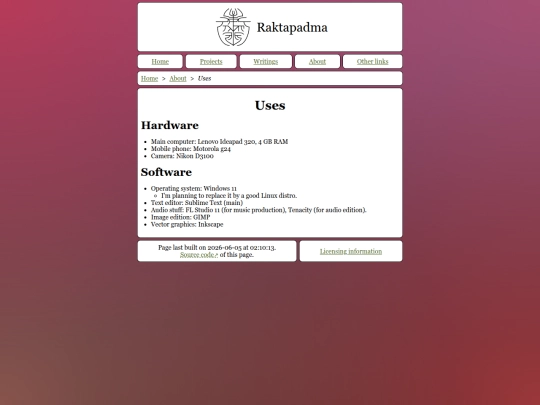 Raktapadma

Home Projects Writings About Other links

Home > About > Uses

Uses

Hardware

- Main computer: Lenovo Ideapad 320, 4 GB RAM
- Mobile phone: Motorola g24
- Camera: Nikon D3100

Software

- Operating system: Windows 11
  - I'm planning to replace it by a good Linux distro.
- Text editor: Sublime Text (main)
- Audio stuff: FL Studio 11 (for music production), Tenacity (for audio edition).
- Image edition: GIMP
- Vector graphics: Inkscape

Page last built on 2026-06-05 at 02:10:13.
Source code↗ of this page.

Licensing information